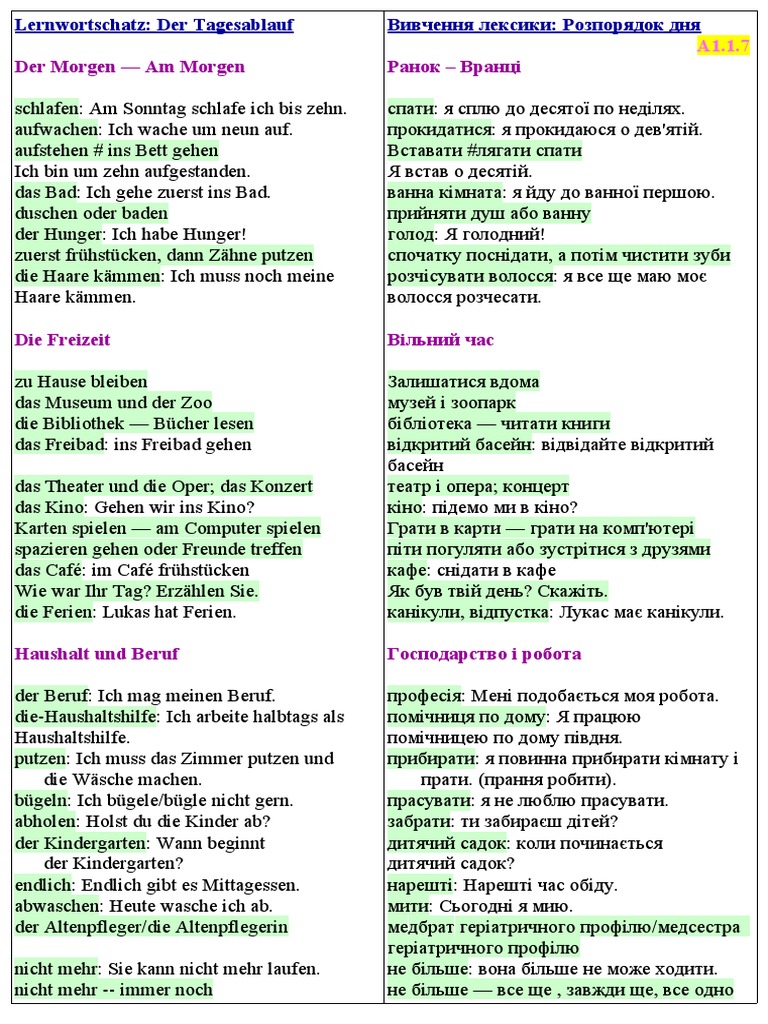 Lernwortschatz: Der Tagesablauf

Der Morgen — Am Morgen

schlafen: Am Sonntag schlafe ich bis zehn.
aufwachen: Ich wache um neun auf.
aufstehen # ins Bett gehen
Ich bin um zehn aufgestanden.
das Bad: Ich gehe zuerst ins Bad.
duschen oder baden
der Hunger: Ich habe Hunger!
zuerst frühstücken, dann Zähne putzen
die Haare kämmen: Ich muss noch meine Haare kämmen.

Die Freizeit

zu Hause bleiben
das Museum und der Zoo
die Bibliothek — Bücher lesen
das Freibad: ins Freibad gehen

das Theater und die Oper; das Konzert
das Kino: Gehen wir ins Kino?
Karten spielen — am Computer spielen
spazieren gehen oder Freunde treffen
das Café: im Café frühstücken
Wie war Ihr Tag? Erzählen Sie.
die Ferien: Lukas hat Ferien.

Haushalt und Beruf

der Beruf: Ich mag meinen Beruf.
die-Haushaltshilfe: Ich arbeite halbtags als Haushaltshilfe.
putzen: Ich muss das Zimmer putzen und die Wäsche machen.
bügeln: Ich bügele/bügle nicht gern.
abholen: Holst du die Kinder ab?
der Kindergarten: Wann beginnt der Kindergarten?
endlich: Endlich gibt es Mittagessen.
abwaschen: Heute wasche ich ab.
der Altenpfleger/die Altenpflegerin

nicht mehr: Sie kann nicht mehr laufen.
nicht mehr -- immer noch

Вивчення лексики: Розпорядок дня
A1.1.7

Ранок – Вранці

спати: я сплю до десятої по неділях.
прокидатися: я прокидаюся о дев'ятій.
Вставати #лягати спати
Я встав о десятій.
ванна кімната: я йду до ванної першою.
прийняти душ або ванну
голод: Я голодний!
спочатку поснідати, а потім чистити зуби
розчісувати волосся: я все ще маю моє волосся розчесати.

Вільний час

Залишатися вдома
музей і зоопарк
бібліотека — читати книги
відкритий басейн: відвідайте відкритий басейн

театр і опера; концерт
кіно: підемо ми в кіно?
Грати в карти — грати на комп'ютері
піти погуляти або зустрітися з друзями
кафе: снідати в кафе
Як був твій день? Скажіть.
канікули, відпустка: Лукас має канікули.

Господарство і робота

професія: Мені подобається моя робота.
помічниця по дому: Я працюю помічницею по дому півдня.
прибирати: я повинна прибирати кімнату і прати. (прання робити).
прасувати: я не люблю прасувати.
забрати: ти забираєш дітей?
дитячий садок: коли починається дитячий садок?
нарешті: Нарешті час обіду.
мити: Сьогодні я мию.
медбрат геріатричного профілю/медсестра геріатричного профілю
не більше: вона більше не може ходити.
не більше — все ще , завжди ще, все одно